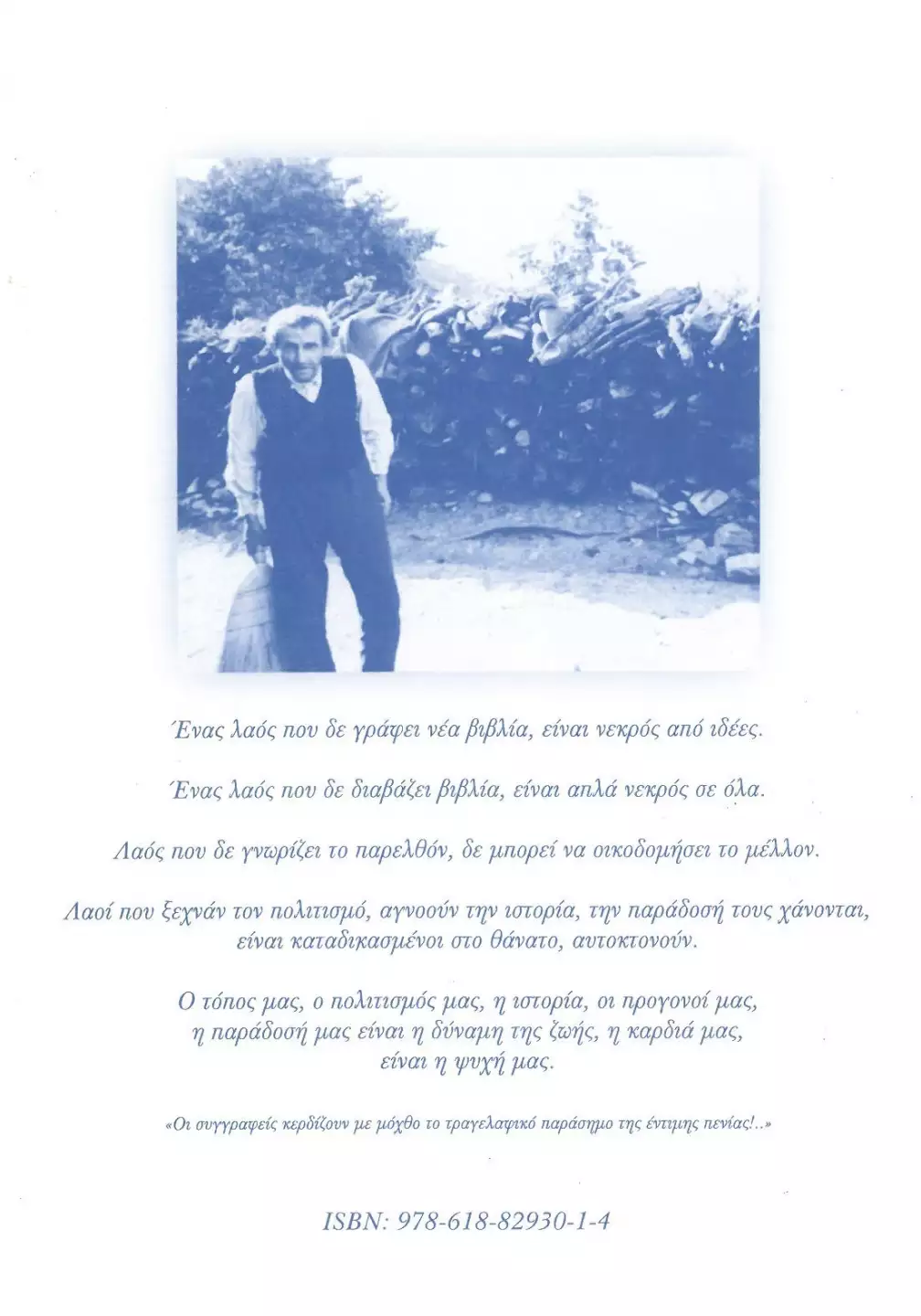 Ένας λαός που δε γράφει νέα βιβλία, είναι νεκρός από ιδέες.

Ένας λαός που δε διαβάζει βιβλία, είναι απλά νεκρός σε όλα.

Λαός που δε γνωρίζει το παρελθόν, δε μπορεί να οικοδομήσει το μέλλον.

Λαοί που ξεχνάν τον πολιτισμό, αγνοούν την ιστορία, την παράδοσή τους χάνονται, είναι καταδικασμένοι στο θάνατο, αυτοκτονούν.

Ο τόπος μας, ο πολιτισμός μας, η ιστορία, οι προγονοί μας, η παράδοσή μας είναι η δύναμη της ζωής, η καρδιά μας, είναι η ψυχή μας.

«Οι συγγραφείς κερδίζουν με μόχθο το τραγελαφικό παράσημο της έντιμης πενίας!..»

ISBN: 978-618-82930-1-4